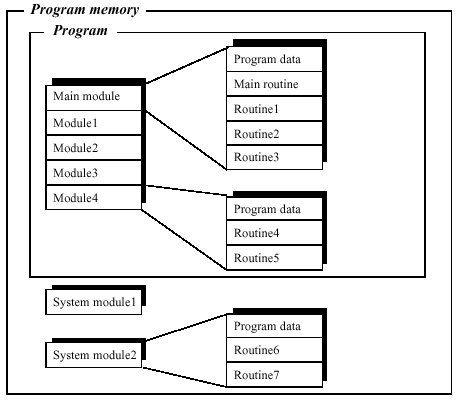 Program memory

Program

Main module
Module1
Module2
Module3
Module4

Program data
Main routine
Routine1
Routine2
Routine3

Program data
Routine4
Routine5

System module1

System module2

Program data
Routine6
Routine7